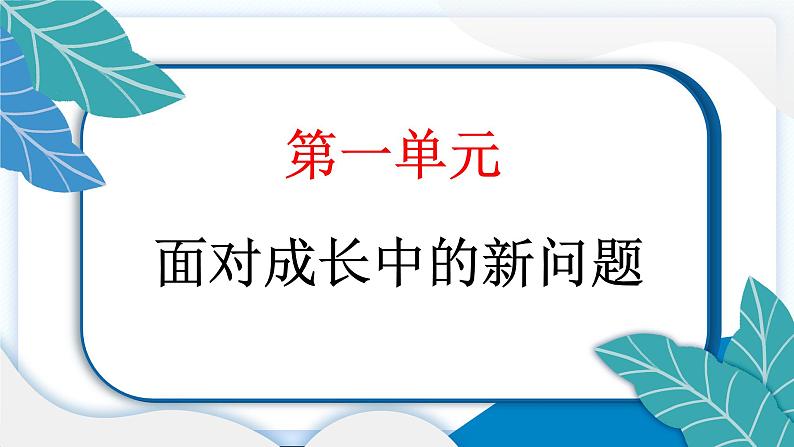 第一单元

面对成长中的新问题